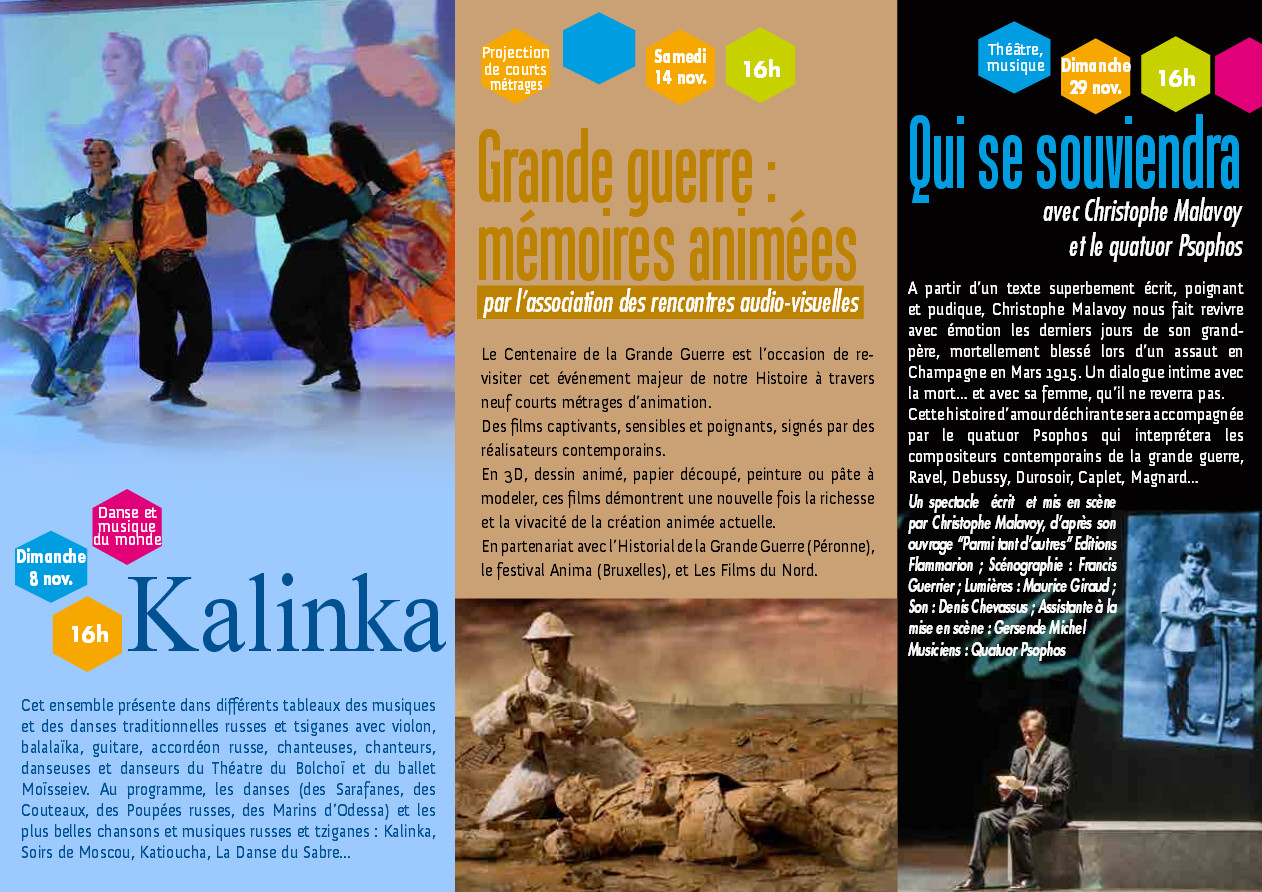 Danse et musique du monde

Dimanche 8 nov.

16h

Kalinka

Cet ensemble présente dans différents tableaux des musiques et des danses traditionnelles russes et tsiganes avec violon, balalaïka, guitare, accordéon russe, chanteuses, chanteurs, danseuses et danseurs du Théatre du Bolchoï et du ballet Moïsseiev. Au programme, les danses (des Sarafanes, des Couteaux, des Poupées russes, des Marins d'Odessa) et les plus belles chansons et musiques russes et tziganes : Kalinka, Soirs de Moscou, Katioucha, La Danse du Sabre...

Projection de courts métrages

Samedi 14 nov.

16h

Grande guerre : mémoires animées

par l'association des rencontres audio-visuelles

Le Centenaire de la Grande Guerre est l'occasion de revisiter cet événement majeur de notre Histoire à travers neuf courts métrages d'animation.

Des films captivants, sensibles et poignants, signés par des réalisateurs contemporains.

En 3D, dessin animé, papier découpé, peinture ou pâte à modeler, ces films démontrent une nouvelle fois la richesse et la vivacité de la création animée actuelle.

En partenariat avec l'Historial de la Grande Guerre (Péronne), le festival Anima (Bruxelles), et Les Films du Nord.

Théâtre, musique

Dimanche 29 nov.

16h

Qui se souviendra

avec Christophe Malavoy et le quatuor Psophos

A partir d'un texte superbement écrit, poignant et pudique, Christophe Malavoy nous fait revivre avec émotion les derniers jours de son grand-père, mortellement blessé lors d'un assaut en Champagne en Mars 1915. Un dialogue intime avec la mort... et avec sa femme, qu'il ne reverra pas.

Cette histoire d'amour déchirante sera accompagnée par le quatuor Psophos qui interprétera les compositeurs contemporains de la grande guerre, Ravel, Debussy, Durosoir, Caplet, Magnard...

Un spectacle écrit et mis en scène par Christophe Malavoy, d'après son ouvrage "Parmi tant d'autres" Editions Flammarion ; Scénographie : Francis Guerrier ; Lumières : Maurice Giraud ; Son : Denis Chevassus ; Assistante à la mise en scène : Gersende Michel Musiciens : Quatuor Psophos